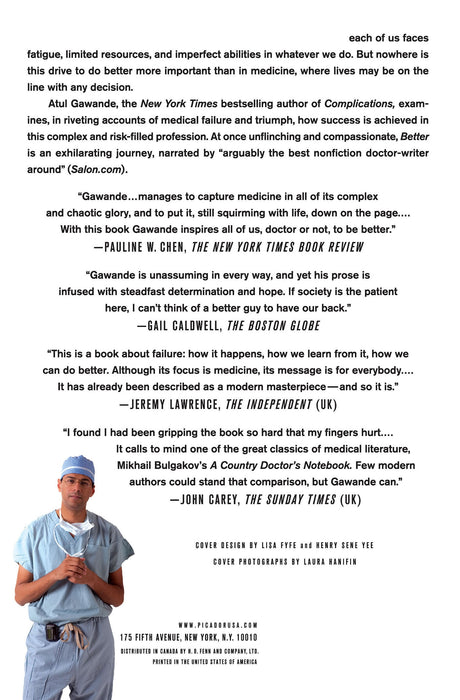 each of us faces fatigue, limited resources, and imperfect abilities in whatever we do. But nowhere is this drive to do better more important than in medicine, where lives may be on the line with any decision.

Atul Gawande, the New York Times bestselling author of Complications, examines, in riveting accounts of medical failure and triumph, how success is achieved in this complex and risk-filled profession. At once unflinching and compassionate, Better is an exhilarating journey, narrated by "arguably the best nonfiction doctor-writer around" (Salon.com).

"Gawande…manages to capture medicine in all of its complex and chaotic glory, and to put it, still squirming with life, down on the page…. With this book Gawande inspires all of us, doctor or not, to be better."
—PAULINE W. CHEN, THE NEW YORK TIMES BOOK REVIEW

"Gawande is unassuming in every way, and yet his prose is infused with steadfast determination and hope. If society is the patient here, I can't think of a better guy to have our back."
—GAIL CALDWELL, THE BOSTON GLOBE

"This is a book about failure: how it happens, how we learn from it, how we can do better. Although its focus is medicine, its message is for everybody…. It has already been described as a modern masterpiece—and so it is."
—JEREMY LAWRENCE, THE INDEPENDENT (UK)

"I found I had been gripping the book so hard that my fingers hurt…. It calls to mind one of the great classics of medical literature, Mikhail Bulgakov's A Country Doctor's Notebook. Few modern authors could stand that comparison, but Gawande can."
—JOHN CAREY, THE SUNDAY TIMES (UK)

COVER DESIGN BY LISA FYFE and HENRY SENE YEE
COVER PHOTOGRAPHS BY LAURA HANIFIN

WWW.PICADORUSA.COM
175 FIFTH AVENUE, NEW YORK, N.Y. 10010
DISTRIBUTED IN CANADA BY H. B. FENN AND COMPANY, LTD.
PRINTED IN THE UNITED STATES OF AMERICA